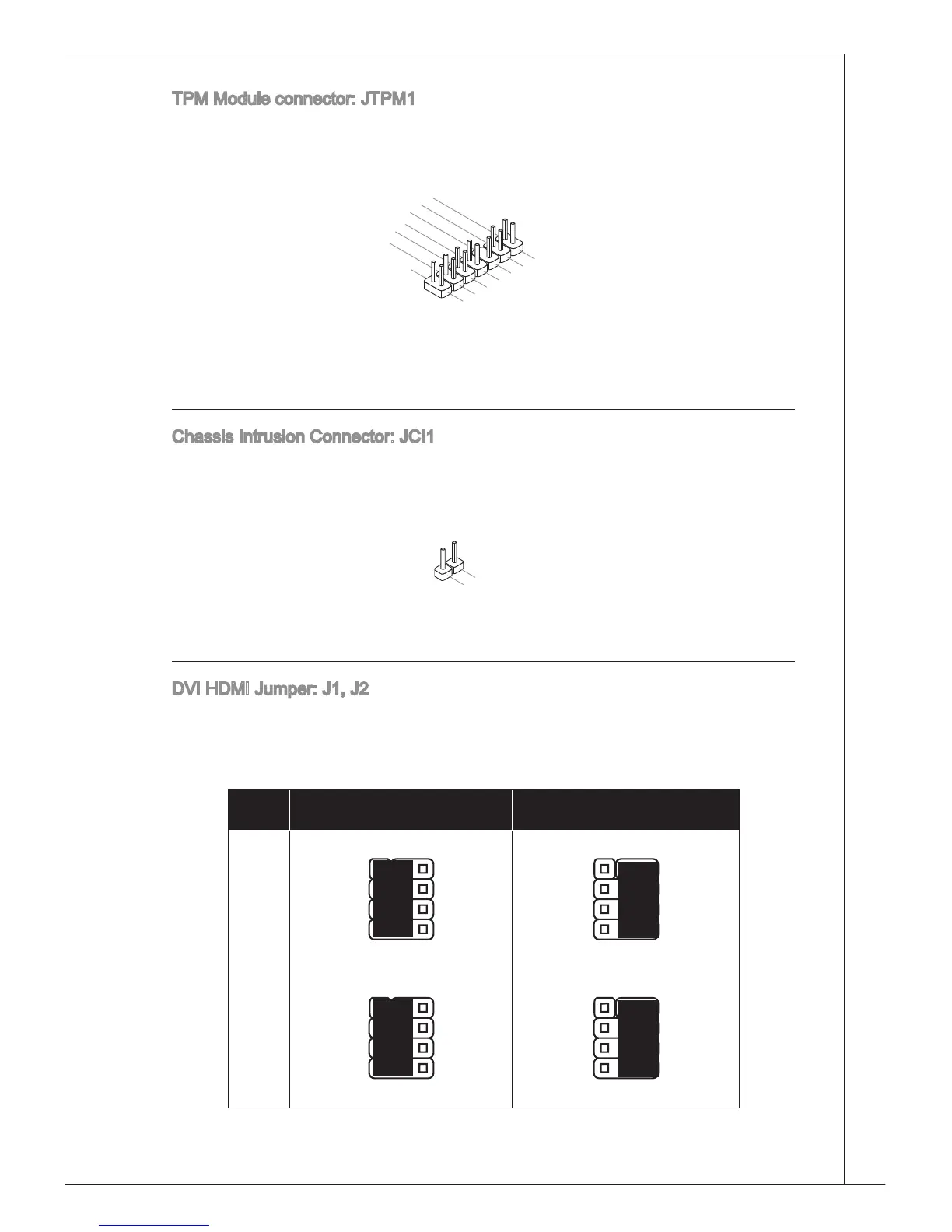 TPM Module connector: JTPM1

Chassis Intrusion Connector: JCI1

DVI HDMI Jumper: J1, J2